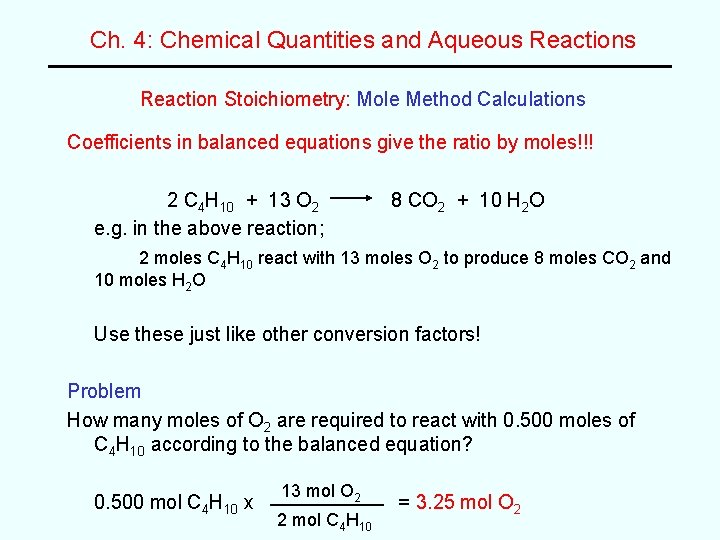 Ch. 4: Chemical Quantities and Aqueous Reactions

Reaction Stoichiometry: Mole Method Calculations

Coefficients in balanced equations give the ratio by moles!!!

$2\ C_4H_{10} + 13\ O_2 \longrightarrow 8\ CO_2 + 10\ H_2O$

e.g. in the above reaction;

2 moles $C_4H_{10}$ react with 13 moles $O_2$ to produce 8 moles $CO_2$ and 10 moles $H_2O$

Use these just like other conversion factors!

Problem

How many moles of $O_2$ are required to react with 0.500 moles of $C_4H_{10}$ according to the balanced equation?

$0.500\ mol\ C_4H_{10} \times \frac{13\ mol\ O_2}{2\ mol\ C_4H_{10}} = 3.25\ mol\ O_2$